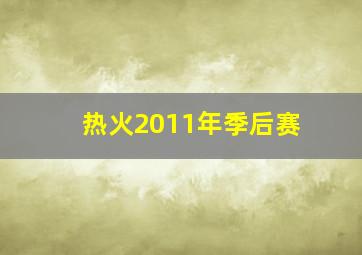 热火2011年季后赛